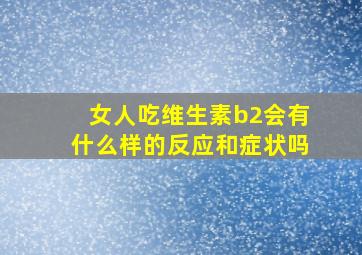 女人吃维生素b2会有什么样的反应和症状吗